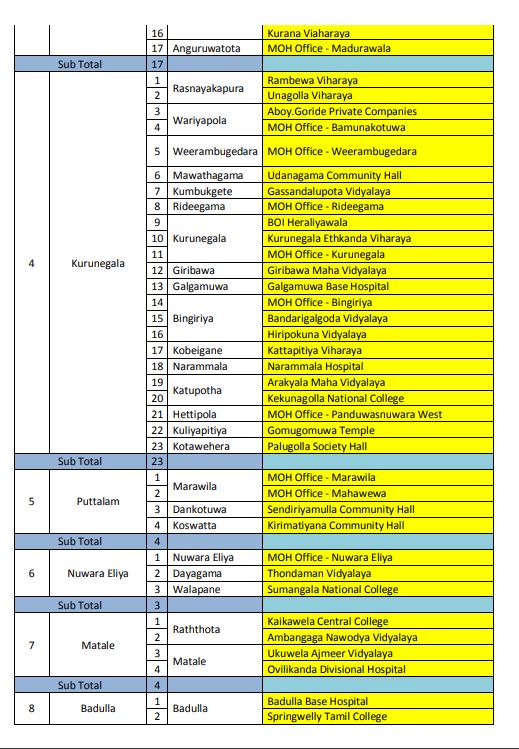 | | | | | |
|---|---|---|---|---|
| | | 16 | | Kurana Viaharaya |
| | | 17 | Anguruwatota | MOH Office - Madurawala |
| Sub Total | | 17 | | |
| 4 | Kurunegala | 1 | Rasnayakapura | Rambewa Viharaya |
| | | 2 | | Unagolla Viharaya |
| | | 3 | Wariyapola | Aboy.Goride Private Companies |
| | | 4 | | MOH Office - Bamunakotuwa |
| | | 5 | Weerambugedara | MOH Office - Weerambugedara |
| | | 6 | Mawathagama | Udanagama Community Hall |
| | | 7 | Kumbukgete | Gassandalupota Vidyalaya |
| | | 8 | Rideegama | MOH Office - Rideegama |
| | | 9 | Kurunegala | BOI Heraliyawala |
| | | 10 | | Kurunegala Ethkanda Viharaya |
| | | 11 | | MOH Office - Kurunegala |
| | | 12 | Giribawa | Giribawa Maha Vidyalaya |
| | | 13 | Galgamuwa | Galgamuwa Base Hospital |
| | | 14 | Bingiriya | MOH Office - Bingiriya |
| | | 15 | | Bandarigalgoda Vidyalaya |
| | | 16 | | Hiripokuna Vidyalaya |
| | | 17 | Kobeigane | Kattapitiya Viharaya |
| | | 18 | Narammala | Narammala Hospital |
| | | 19 | Katupotha | Arakyala Maha Vidyalaya |
| | | 20 | | Kekunagolla National College |
| | | 21 | Hettipola | MOH Office - Panduwasnuwara West |
| | | 22 | Kuliyapitiya | Gomugomuwa Temple |
| | | 23 | Kotawehera | Palugolla Society Hall |
| Sub Total | | 23 | | |
| 5 | Puttalam | 1 | Marawila | MOH Office - Marawila |
| | | 2 | | MOH Office - Mahawewa |
| | | 3 | Dankotuwa | Sendiriyamulla Community Hall |
| | | 4 | Koswatta | Kirimatiyana Community Hall |
| Sub Total | | 4 | | |
| 6 | Nuwara Eliya | 1 | Nuwara Eliya | MOH Office - Nuwara Eliya |
| | | 2 | Dayagama | Thondaman Vidyalaya |
| | | 3 | Walapane | Sumangala National College |
| Sub Total | | 3 | | |
| 7 | Matale | 1 | Raththota | Kaikawela Central College |
| | | 2 | | Ambangaga Nawodya Vidyalaya |
| | | 3 | Matale | Ukuwela Ajmeer Vidyalaya |
| | | 4 | | Ovilikanda Divisional Hospital |
| Sub Total | | 4 | | |
| 8 | Badulla | 1 | Badulla | Badulla Base Hospital |
| | | 2 | | Springwelly Tamil College |